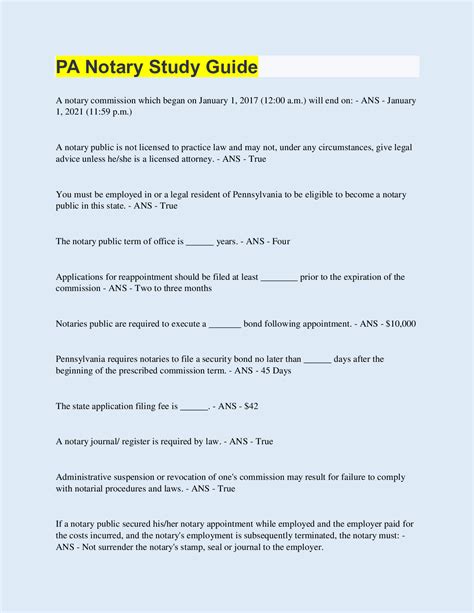 PA Notary Study Guide

A notary commission which began on January 1, 2017 (12:00 a.m.) will end on: - ANS - January 1, 2021 (11:59 p.m.)

A notary public is not licensed to practice law and may not, under any circumstances, give legal advice unless he/she is a licensed attorney. - ANS - True

You must be employed in or a legal resident of Pennsylvania to be eligible to become a notary public in this state. - ANS - True

The notary public term of office is ______ years. - ANS - Four

Applications for reappointment should be filed at least ________ prior to the expiration of the commission - ANS - Two to three months

Notaries public are required to execute a _______ bond following appointment. - ANS - $10,000

Pennsylvania requires notaries to file a security bond no later than ______ days after the beginning of the prescribed commission term. - ANS - 45 Days

The state application filing fee is ______. - ANS - $42

A notary journal/ register is required by law. - ANS - True

Administrative suspension or revocation of one's commission may result for failure to comply with notarial procedures and laws. - ANS - True

If a notary public secured his/her notary appointment while employed and the employer paid for the costs incurred, and the notary's employment is subsequently terminated, the notary must: - ANS - Not surrender the notary's stamp, seal or journal to the employer.